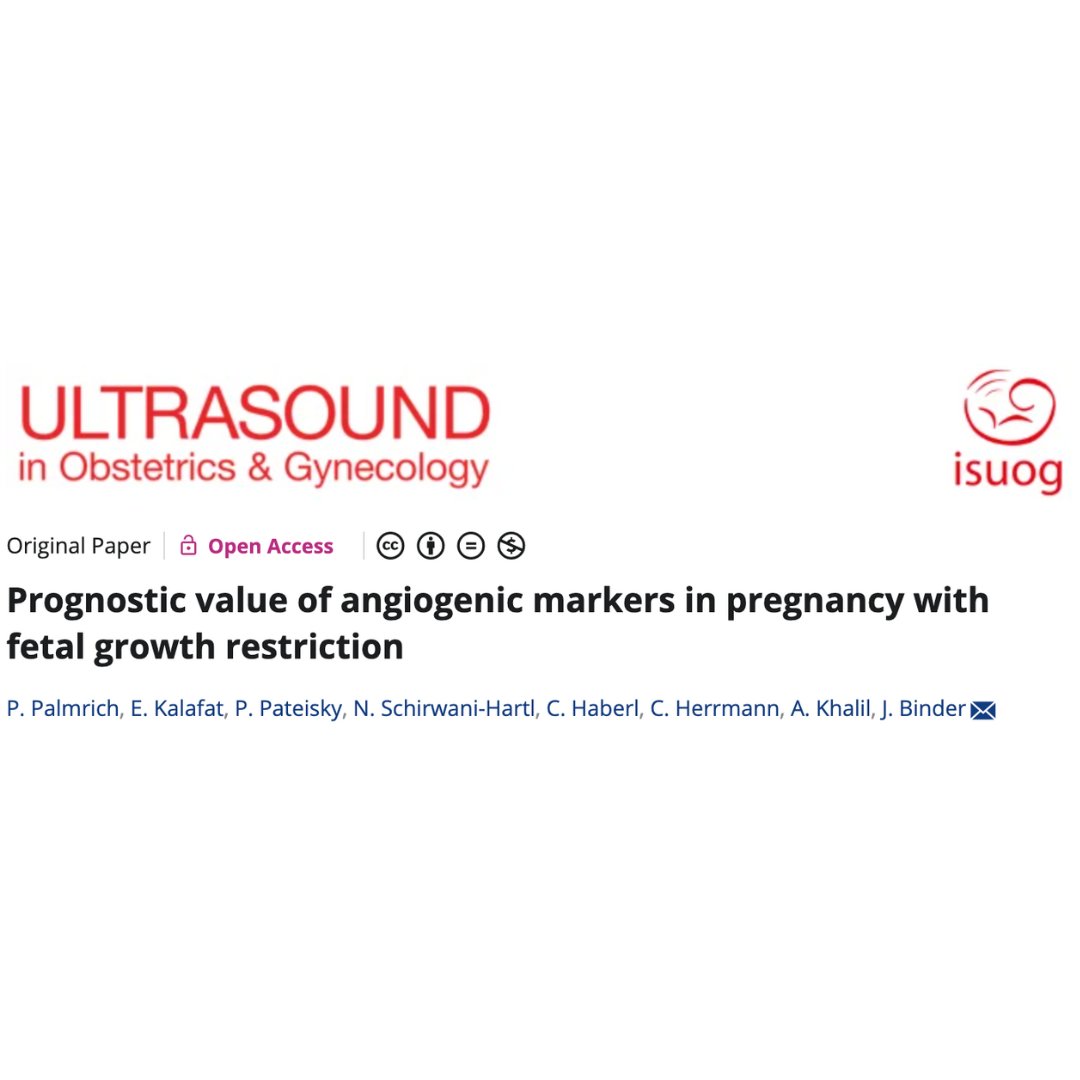 ULTRASOUND
in Obstetrics & Gynecology

isuog

Original Paper | Open Access

Prognostic value of angiogenic markers in pregnancy with fetal growth restriction

P. Palmrich, E. Kalafat, P. Pateisky, N. Schirwani-Hartl, C. Haberl, C. Herrmann, A. Khalil, J. Binder